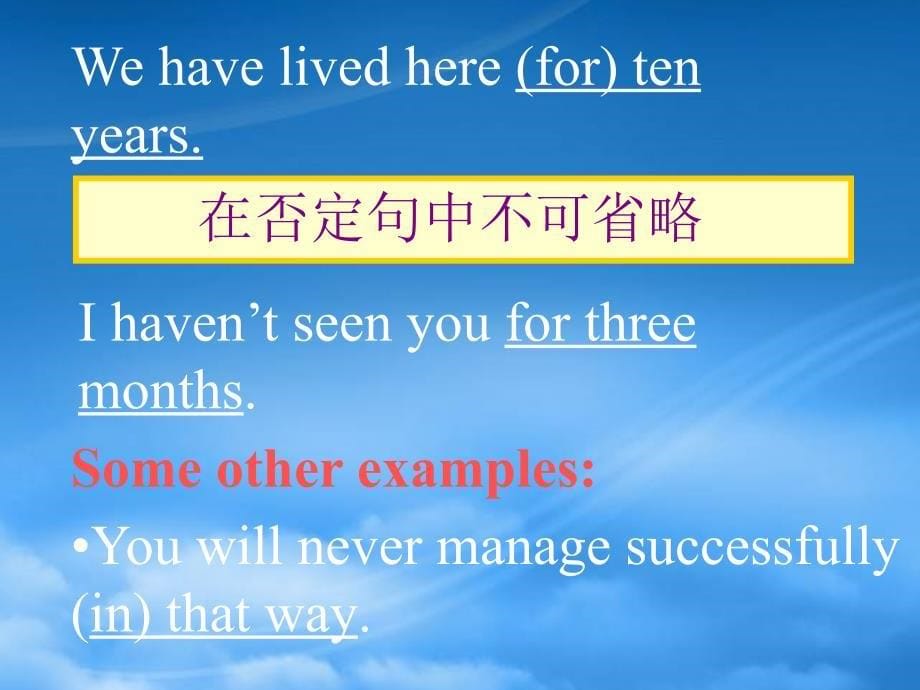 We have lived here (for) ten years.

在否定句中不可省略

I haven’t seen you for three months.

Some other examples:

•You will never manage successfully (in) that way.